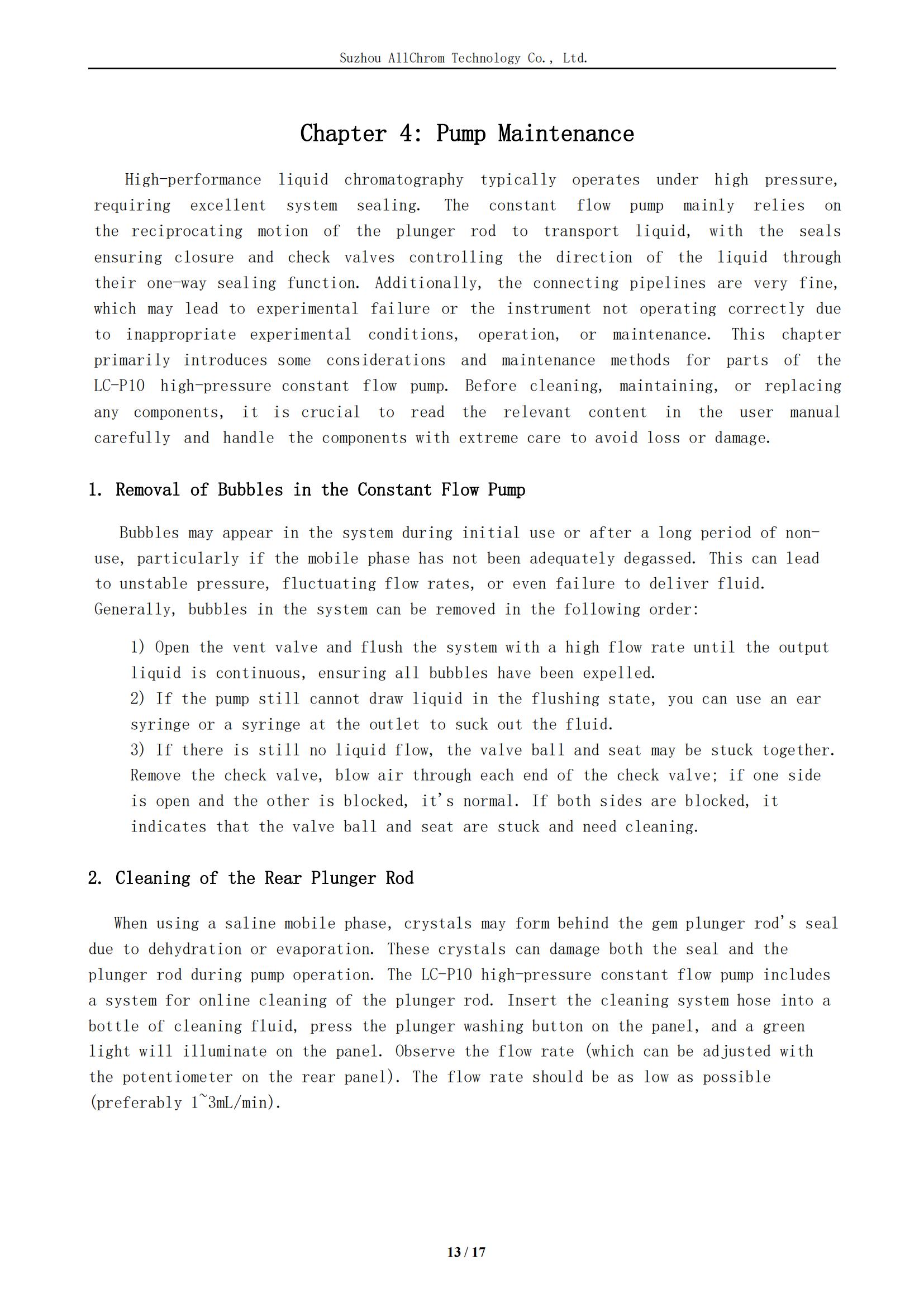 Suzhou AllChrom Technology Co., Ltd.

Chapter 4: Pump Maintenance

High-performance liquid chromatography typically operates under high pressure, requiring excellent system sealing. The constant flow pump mainly relies on the reciprocating motion of the plunger rod to transport liquid, with the seals ensuring closure and check valves controlling the direction of the liquid through their one-way sealing function. Additionally, the connecting pipelines are very fine, which may lead to experimental failure or the instrument not operating correctly due to inappropriate experimental conditions, operation, or maintenance. This chapter primarily introduces some considerations and maintenance methods for parts of the LC-P10 high-pressure constant flow pump. Before cleaning, maintaining, or replacing any components, it is crucial to read the relevant content in the user manual carefully and handle the components with extreme care to avoid loss or damage.

1. Removal of Bubbles in the Constant Flow Pump

Bubbles may appear in the system during initial use or after a long period of non-use, particularly if the mobile phase has not been adequately degassed. This can lead to unstable pressure, fluctuating flow rates, or even failure to deliver fluid. Generally, bubbles in the system can be removed in the following order:

1) Open the vent valve and flush the system with a high flow rate until the output liquid is continuous, ensuring all bubbles have been expelled.
2) If the pump still cannot draw liquid in the flushing state, you can use an ear syringe or a syringe at the outlet to suck out the fluid.
3) If there is still no liquid flow, the valve ball and seat may be stuck together. Remove the check valve, blow air through each end of the check valve; if one side is open and the other is blocked, it's normal. If both sides are blocked, it indicates that the valve ball and seat are stuck and need cleaning.

2. Cleaning of the Rear Plunger Rod

When using a saline mobile phase, crystals may form behind the gem plunger rod's seal due to dehydration or evaporation. These crystals can damage both the seal and the plunger rod during pump operation. The LC-P10 high-pressure constant flow pump includes a system for online cleaning of the plunger rod. Insert the cleaning system hose into a bottle of cleaning fluid, press the plunger washing button on the panel, and a green light will illuminate on the panel. Observe the flow rate (which can be adjusted with the potentiometer on the rear panel). The flow rate should be as low as possible (preferably 1~3mL/min).

13 / 17